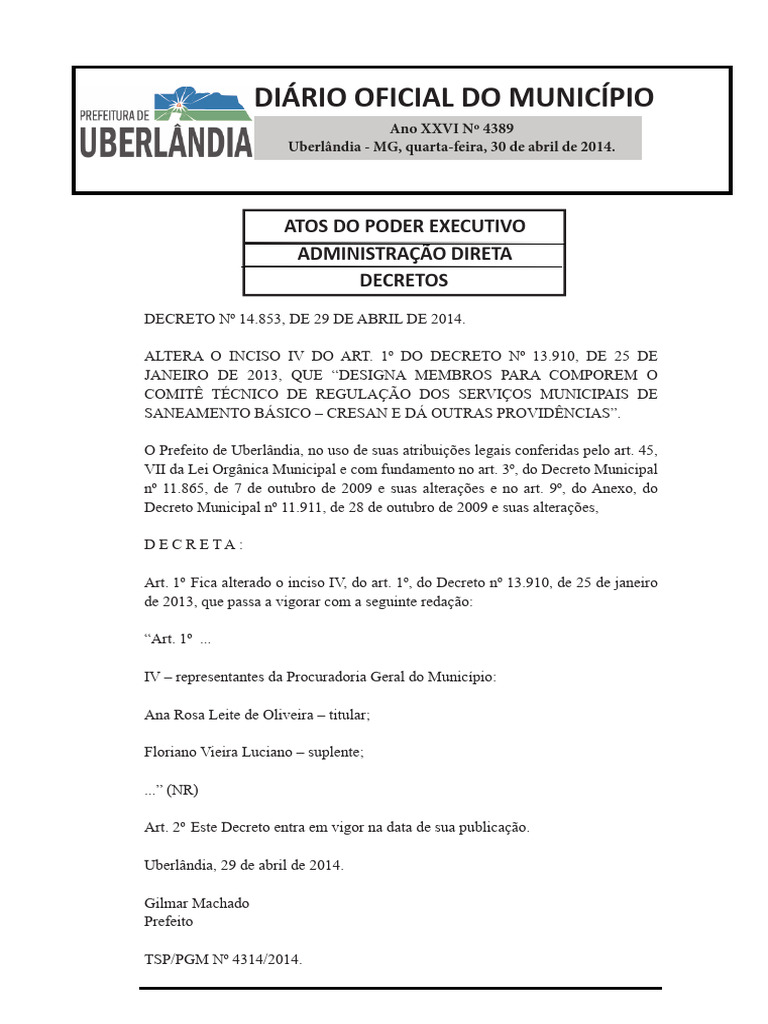 PREFEITURA DE
UBERLÂNDIA

DIÁRIO OFICIAL DO MUNICÍPIO

Ano XXVI Nº 4389
Uberlândia - MG, quarta-feira, 30 de abril de 2014.

ATOS DO PODER EXECUTIVO
ADMINISTRAÇÃO DIRETA
DECRETOS

DECRETO Nº 14.853, DE 29 DE ABRIL DE 2014.

ALTERA O INCISO IV DO ART. 1º DO DECRETO Nº 13.910, DE 25 DE JANEIRO DE 2013, QUE “DESIGNA MEMBROS PARA COMPOREM O COMITÊ TÉCNICO DE REGULAÇÃO DOS SERVIÇOS MUNICIPAIS DE SANEAMENTO BÁSICO – CRESAN E DÁ OUTRAS PROVIDÊNCIAS”.

O Prefeito de Uberlândia, no uso de suas atribuições legais conferidas pelo art. 45, VII da Lei Orgânica Municipal e com fundamento no art. 3º, do Decreto Municipal nº 11.865, de 7 de outubro de 2009 e suas alterações e no art. 9º, do Anexo, do Decreto Municipal nº 11.911, de 28 de outubro de 2009 e suas alterações,

D E C R E T A :

Art. 1º Fica alterado o inciso IV, do art. 1º, do Decreto nº 13.910, de 25 de janeiro de 2013, que passa a vigorar com a seguinte redação:

“Art. 1º ...

IV – representantes da Procuradoria Geral do Município:

Ana Rosa Leite de Oliveira – titular;

Floriano Vieira Luciano – suplente;

...” (NR)

Art. 2º Este Decreto entra em vigor na data de sua publicação.

Uberlândia, 29 de abril de 2014.

Gilmar Machado
Prefeito

TSP/PGM Nº 4314/2014.